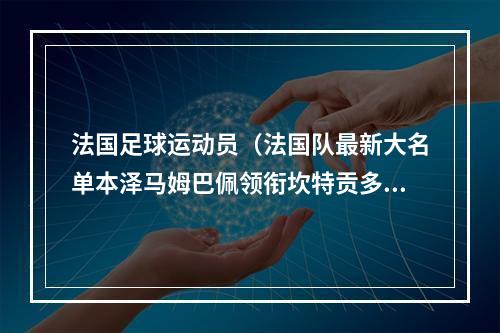 法国足球运动员（法国队最新大名单本泽马姆巴佩领衔坎特贡多...